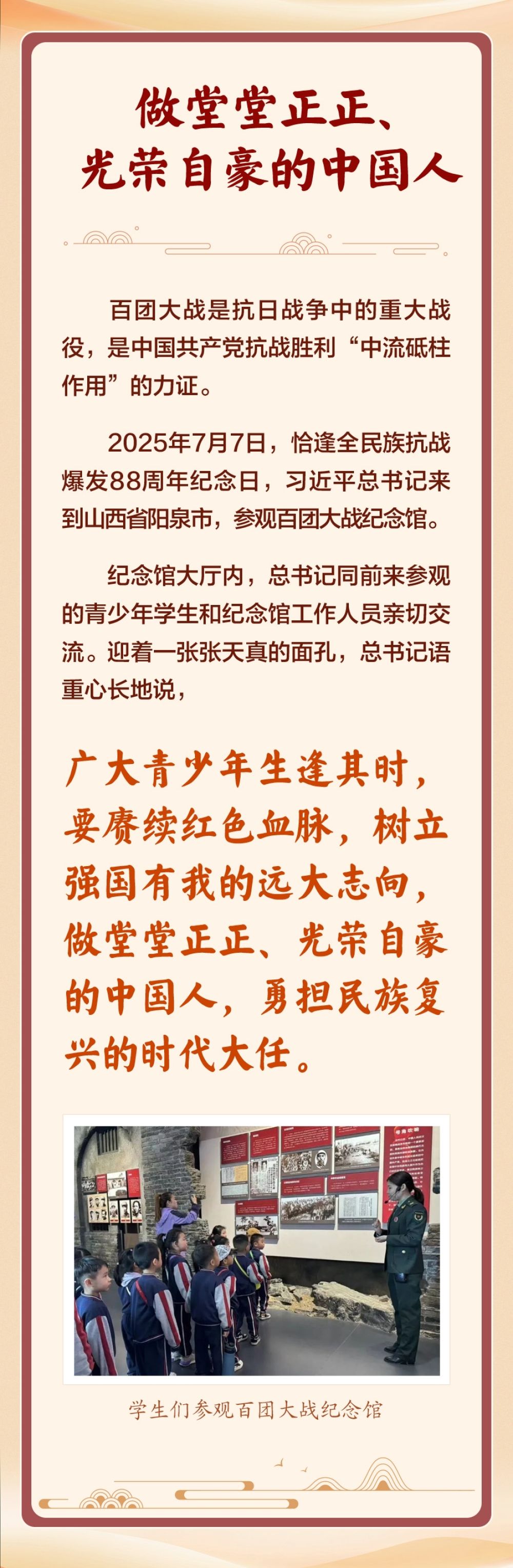 做堂堂正正、
光荣自豪的中国人

百团大战是抗日战争中的重大战役，是中国共产党抗战胜利“中流砥柱作用”的力证。

2025年7月7日，恰逢全民族抗战爆发88周年纪念日，习近平总书记来到山西省阳泉市，参观百团大战纪念馆。

纪念馆大厅内，总书记同前来参观的青少年学生和纪念馆工作人员亲切交流。迎着一张张天真的面孔，总书记语重心长地说，

广大青少年生逢其时，要赓续红色血脉，树立强国有我的远大志向，做堂堂正正、光荣自豪的中国人，勇担民族复兴的时代大任。

学生们参观百团大战纪念馆